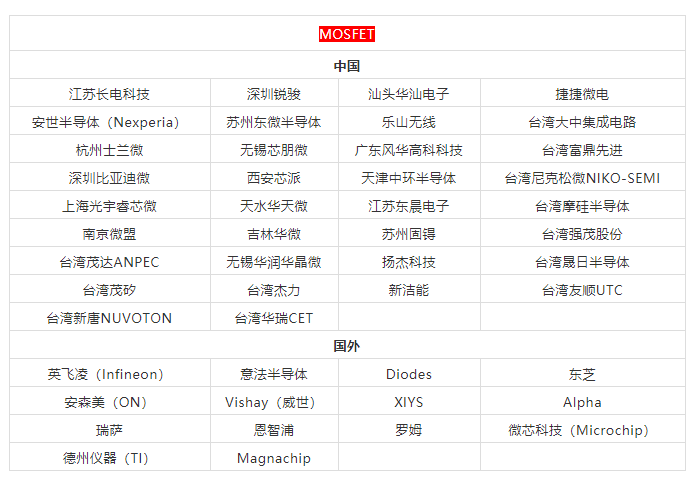 | MOSFET | | | |
|---|---|---|---|
| 中国 | | | |
| 江苏长电科技 | 深圳锐骏 | 汕头华汕电子 | 捷捷微电 |
| 安世半导体（Nexperia） | 苏州东微半导体 | 乐山无线 | 台湾大中集成电路 |
| 杭州士兰微 | 无锡芯朋微 | 广东风华高科科技 | 台湾富鼎先进 |
| 深圳比亚迪微 | 西安芯派 | 天津中环半导体 | 台湾尼克松微NIKO-SEMI |
| 上海光宇睿芯微 | 天水华天微 | 江苏东晨电子 | 台湾摩硅半导体 |
| 南京微盟 | 吉林华微 | 苏州固锝 | 台湾强茂股份 |
| 台湾茂达ANPEC | 无锡华润华晶微 | 扬杰科技 | 台湾晟日半导体 |
| 台湾茂矽 | 台湾杰力 | 新洁能 | 台湾友顺UTC |
| 台湾新唐NUVOTON | 台湾华瑞CET | | |
| 国外 | | | |
| 英飞凌（Infineon） | 意法半导体 | Diodes | 东芝 |
| 安森美（ON） | Vishay（威世） | XIYS | Alpha |
| 瑞萨 | 恩智浦 | 罗姆 | 微芯科技（Microchip） |
| 德州仪器（TI） | Magnachip | | |